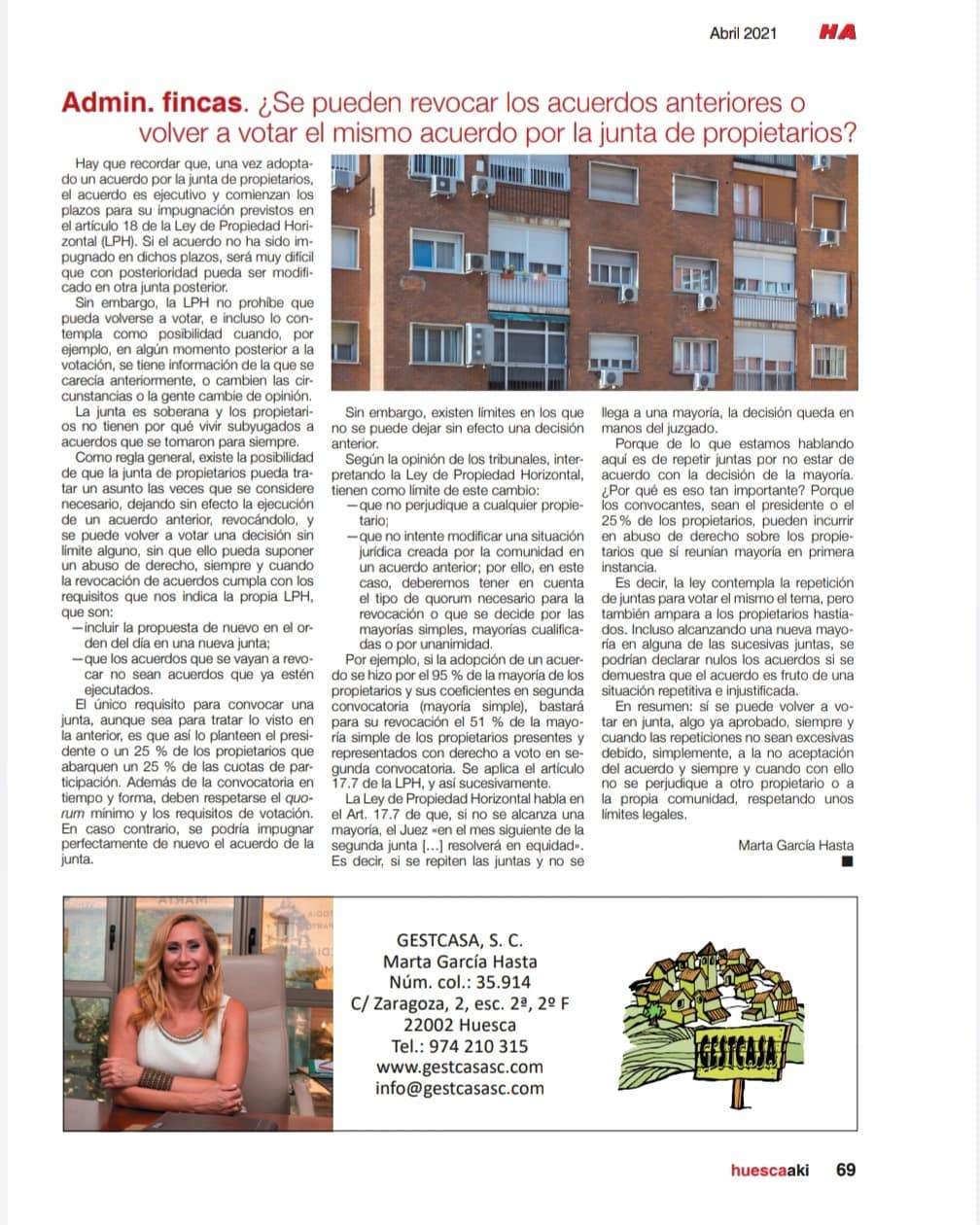 Abril 2021 HA

Admin. fincas. ¿Se pueden revocar los acuerdos anteriores o volver a votar el mismo acuerdo por la junta de propietarios?

Hay que recordar que, una vez adoptado un acuerdo por la junta de propietarios, el acuerdo es ejecutivo y comienzan los plazos para su impugnación previstos en el artículo 18 de la Ley de Propiedad Horizontal (LPH). Si el acuerdo no ha sido impugnado en dichos plazos, será muy difícil que con posterioridad pueda ser modificado en otra junta posterior.

Sin embargo, la LPH no prohíbe que pueda volverse a votar, e incluso lo contempla como posibilidad cuando, por ejemplo, en algún momento posterior a la votación, se tiene información de la que se carecía anteriormente, o cambien las circunstancias o la gente cambie de opinión.

La junta es soberana y los propietarios no tienen por qué vivir subyugados a acuerdos que se tomaron para siempre.

Como regla general, existe la posibilidad de que la junta de propietarios pueda tratar un asunto las veces que se considere necesario, dejando sin efecto la ejecución de un acuerdo anterior, revocándolo, y se puede volver a votar una decisión sin límite alguno, sin que ello pueda suponer un abuso de derecho, siempre y cuando la revocación de acuerdos cumpla con los requisitos que nos indica la propia LPH, que son:
—incluir la propuesta de nuevo en el orden del día en una nueva junta;
—que los acuerdos que se vayan a revocar no sean acuerdos que ya estén ejecutados.

El único requisito para convocar una junta, aunque sea para tratar lo visto en la anterior, es que así lo planteen el presidente o un 25 % de los propietarios que abarquen un 25 % de las cuotas de participación. Además de la convocatoria en tiempo y forma, deben respetarse el quorum mínimo y los requisitos de votación. En caso contrario, se podría impugnar perfectamente de nuevo el acuerdo de la junta.

Sin embargo, existen límites en los que no se puede dejar sin efecto una decisión anterior.

Según la opinión de los tribunales, interpretando la Ley de Propiedad Horizontal, tienen como límite de este cambio:
—que no perjudique a cualquier propietario;
—que no intente modificar una situación jurídica creada por la comunidad en un acuerdo anterior; por ello, en este caso, deberemos tener en cuenta el tipo de quorum necesario para la revocación o que se decide por las mayorías simples, mayorías cualificadas o por unanimidad.

Por ejemplo, si la adopción de un acuerdo se hizo por el 95 % de la mayoría de los propietarios y sus coeficientes en segunda convocatoria (mayoría simple), bastará para su revocación el 51 % de la mayoría simple de los propietarios presentes y representados con derecho a voto en segunda convocatoria. Se aplica el artículo 17.7 de la LPH, y así sucesivamente.

La Ley de Propiedad Horizontal habla en el Art. 17.7 de que, si no se alcanza una mayoría, el Juez «en el mes siguiente de la segunda junta [...] resolverá en equidad». Es decir, si se repiten las juntas y no se llega a una mayoría, la decisión queda en manos del juzgado.

Porque de lo que estamos hablando aquí es de repetir juntas por no estar de acuerdo con la decisión de la mayoría. ¿Por qué es eso tan importante? Porque los convocantes, sean el presidente o el 25 % de los propietarios, pueden incurrir en abuso de derecho sobre los propietarios que sí reunían mayoría en primera instancia.

Es decir, la ley contempla la repetición de juntas para votar el mismo el tema, pero también ampara a los propietarios hastiados. Incluso alcanzando una nueva mayoría en alguna de las sucesivas juntas, se podrían declarar nulos los acuerdos si se demuestra que el acuerdo es fruto de una situación repetitiva e injustificada.

En resumen: sí se puede volver a votar en junta, algo ya aprobado, siempre y cuando las repeticiones no sean excesivas debido, simplemente, a la no aceptación del acuerdo y siempre y cuando con ello no se perjudique a otro propietario o a la propia comunidad, respetando unos límites legales.

Marta García Hasta

GESTCASA, S. C.
Marta García Hasta
Núm. col.: 35.914
C/ Zaragoza, 2, esc. 2ª, 2º F
22002 Huesca
Tel.: 974 210 315
www.gestcasasc.com
info@gestcasasc.com

GESTCASA

huescaaki 69